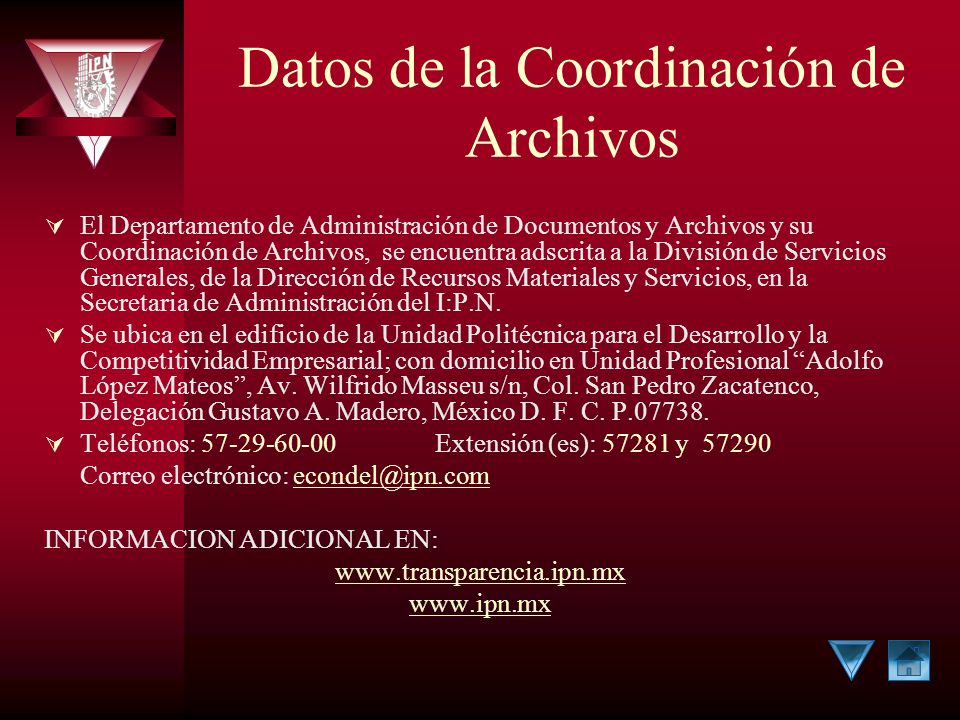 IPN

Datos de la Coordinación de Archivos

El Departamento de Administración de Documentos y Archivos y su Coordinación de Archivos, se encuentra adscrita a la División de Servicios Generales, de la Dirección de Recursos Materiales y Servicios, en la Secretaria de Administración del I:P.N.

Se ubica en el edificio de la Unidad Politécnica para el Desarrollo y la Competitividad Empresarial; con domicilio en Unidad Profesional “Adolfo López Mateos”, Av. Wilfrido Masseu s/n, Col. San Pedro Zacatenco, Delegación Gustavo A. Madero, México D. F. C. P.07738.

Teléfonos: 57-29-60-00 Extensión (es): 57281 y 57290
Correo electrónico: econdel@ipn.com

INFORMACION ADICIONAL EN:
www.transparencia.ipn.mx
www.ipn.mx